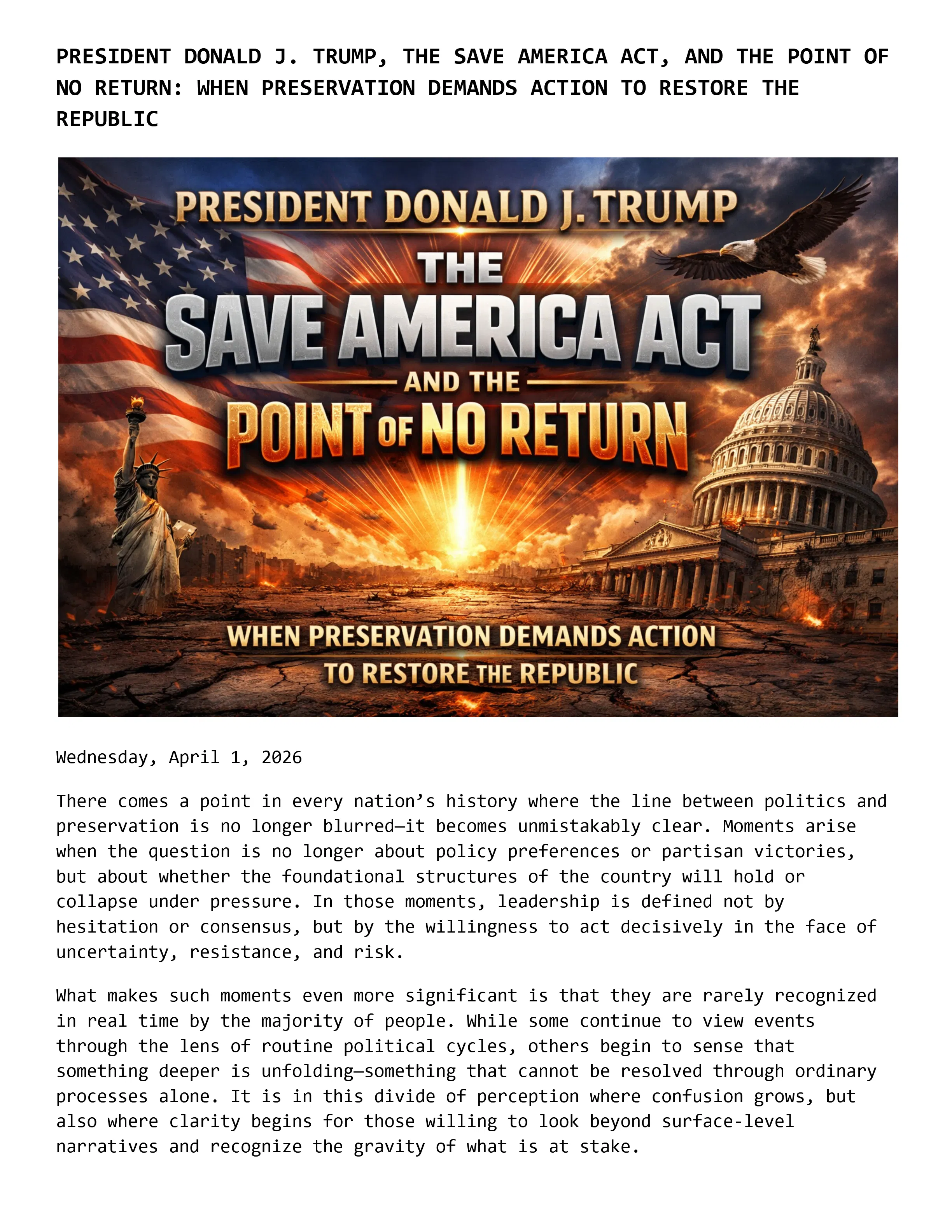 PRESIDENT DONALD J. TRUMP, THE SAVE AMERICA ACT, AND THE POINT OF NO RETURN: WHEN PRESERVATION DEMANDS ACTION TO RESTORE THE REPUBLIC

PRESIDENT DONALD J. TRUMP
THE
SAVE AMERICA ACT
AND THE
POINT OF NO RETURN
WHEN PRESERVATION DEMANDS ACTION
TO RESTORE THE REPUBLIC

Wednesday, April 1, 2026

There comes a point in every nation's history where the line between politics and preservation is no longer blurred—it becomes unmistakably clear. Moments arise when the question is no longer about policy preferences or partisan victories, but about whether the foundational structures of the country will hold or collapse under pressure. In those moments, leadership is defined not by hesitation or consensus, but by the willingness to act decisively in the face of uncertainty, resistance, and risk.

What makes such moments even more significant is that they are rarely recognized in real time by the majority of people. While some continue to view events through the lens of routine political cycles, others begin to sense that something deeper is unfolding—something that cannot be resolved through ordinary processes alone. It is in this divide of perception where confusion grows, but also where clarity begins for those willing to look beyond surface-level narratives and recognize the gravity of what is at stake.